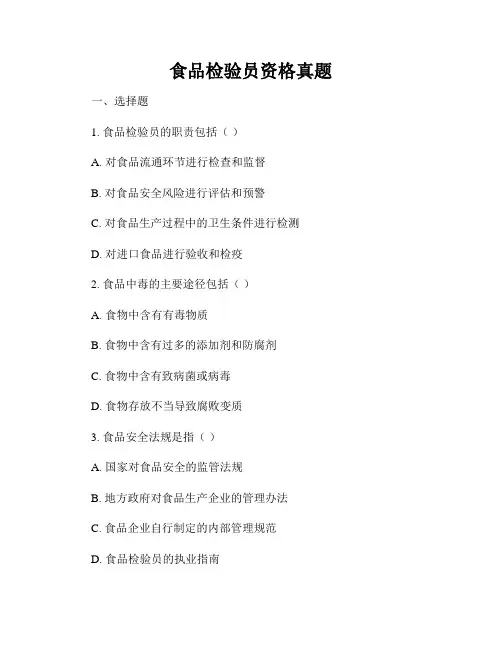 食品检验员资格真题

一、选择题

1. 食品检验员的职责包括（ ）

A. 对食品流通环节进行检查和监督

B. 对食品安全风险进行评估和预警

C. 对食品生产过程中的卫生条件进行检测

D. 对进口食品进行验收和检疫

2. 食品中毒的主要途径包括（ ）

A. 食物中含有有毒物质

B. 食物中含有过多的添加剂和防腐剂

C. 食物中含有致病菌或病毒

D. 食物存放不当导致腐败变质

3. 食品安全法规是指（ ）

A. 国家对食品安全的监管法规

B. 地方政府对食品生产企业的管理办法

C. 食品企业自行制定的内部管理规范

D. 食品检验员的执业指南